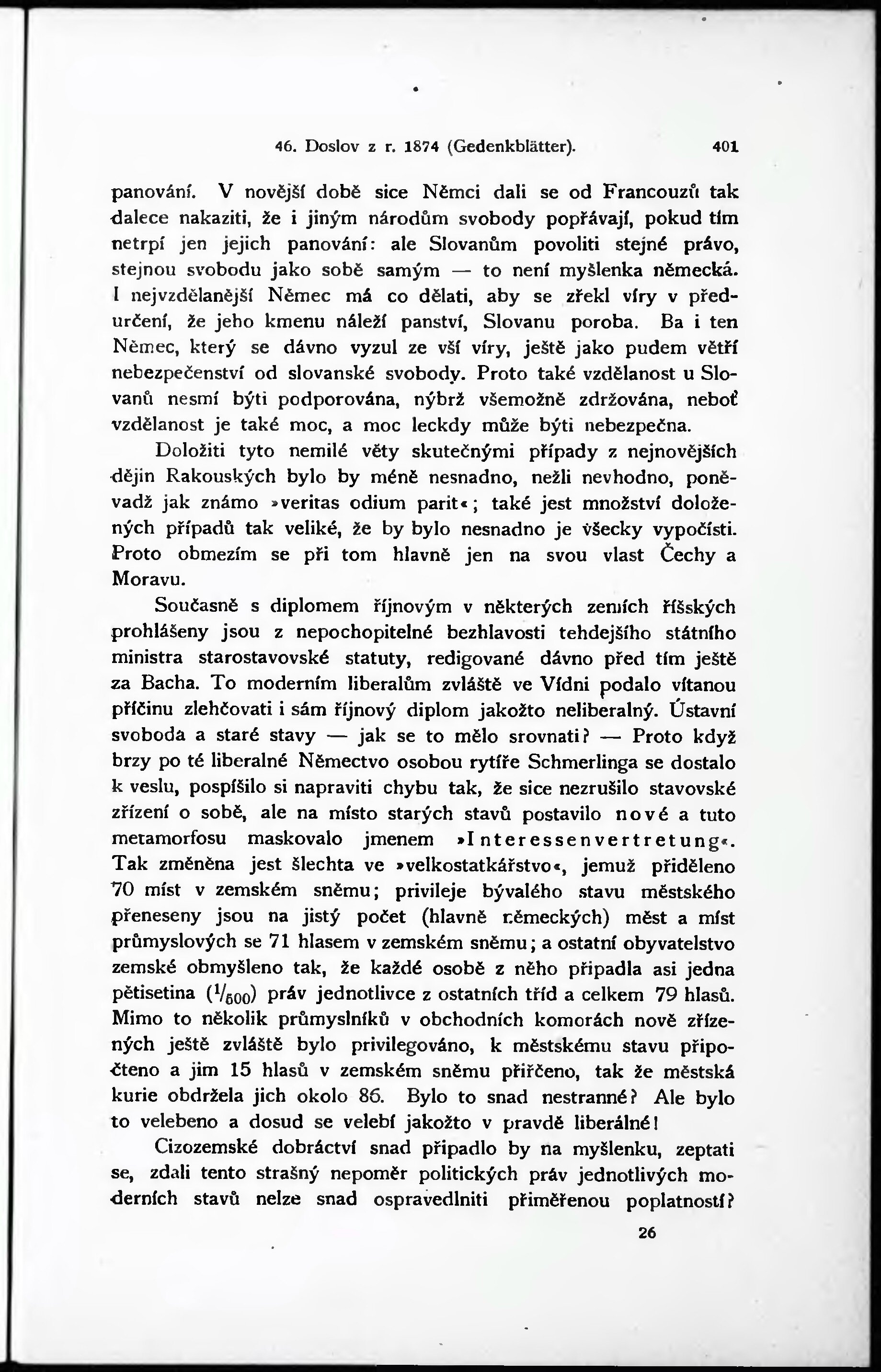 46. Doslov z r. 1874 (Gedenkblätter). 401

panování. V novější době sice Němci dali se od Francouzů tak dalece nakaziti, že i jiným národům svobody popřávají, pokud tím netrpí jen jejich panování: ale Slovanům povoliti stejné právo, stejnou svobodu jako sobě samým — to není myšlenka německá. I nejvzdělanější Němec má co dělati, aby se zřekl víry v předurčení, že jeho kmenu náleží panství, Slovanu poroba. Ba i ten Němec, který se dávno vyzul ze vší víry, ještě jako pudem větří nebezpečenství od slovanské svobody. Proto také vzdělanost u Slovanů nesmí býti podporována, nýbrž všemožně zdržována, neboť vzdělanost je také moc, a moc leckdy může býti nebezpečna.

Doložiti tyto nemilé věty skutečnými případy z nejnovějších dějin Rakouských bylo by méně nesnadno, nežli nevhodno, poněvadž jak známo »veritas odium parit«; také jest množství doložených případů tak veliké, že by bylo nesnadno je všecky vypočísti. Proto obmezím se při tom hlavně jen na svou vlast Čechy a Moravu.

Současně s diplomem říjnovým v některých zemích říšských prohlášeny jsou z nepochopitelné bezhlavosti tehdejšího státního ministra starostavovské statuty, redigované dávno před tím ještě za Bacha. To moderním liberalům zvláště ve Vídni podalo vítanou příčinu zlehčovati i sám říjnový diplom jakožto neliberalný. Ústavní svoboda a staré stavy — jak se to mělo srovnati? — Proto když brzy po té liberalné Němectvo osobou rytíře Schmerlinga se dostalo k veslu, pospíšilo si napraviti chybu tak, že sice nezrušilo stavovské zřízení o sobě, ale na místo starých stavů postavilo nové a tuto metamorfosu maskovalo jmenem »Interessenvertretung«. Tak změněna jest šlechta ve »velkostatkářstvo«, jemuž přiděleno 70 míst v zemském sněmu; privileje bývalého stavu městského přeneseny jsou na jistý počet (hlavně německých) měst a míst průmyslových se 71 hlasem v zemském sněmu; a ostatní obyvatelstvo zemské obmyšleno tak, že každé osobě z něho připadla asi jedna pětisetina ($^1/_{500}$) práv jednotlivce z ostatních tříd a celkem 79 hlasů. Mimo to několik průmyslníků v obchodních komorách nově zřízených ještě zvláště bylo privilegováno, k městskému stavu připočteno a jim 15 hlasů v zemském sněmu přiřčeno, tak že městská kurie obdržela jich okolo 86. Bylo to snad nestranné? Ale bylo to velebeno a dosud se velebí jakožto v pravdě liberálné!

Cizozemské dobráctví snad připadlo by na myšlenku, zeptati se, zdali tento strašný nepoměr politických práv jednotlivých moderních stavů nelze snad ospravedlniti přiměřenou poplatností?

26